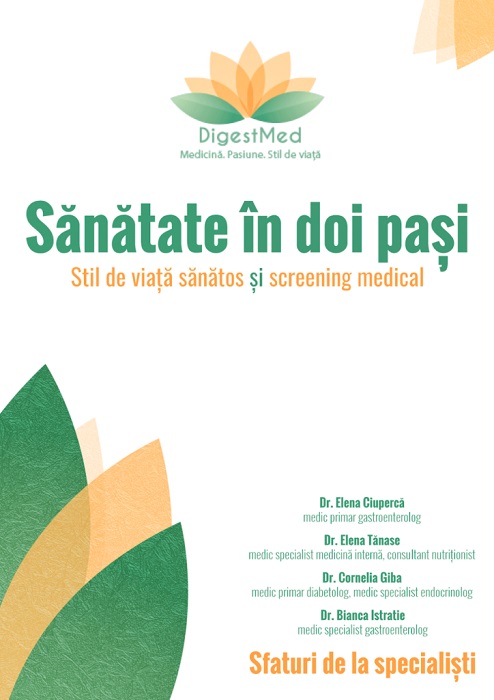 DigestMed
Medicină. Pasiune. Stil de viață

Sănătate în doi pași
Stil de viață sănătos și screening medical

Dr. Elena Ciupercă
medic primar gastroenterolog

Dr. Elena Tănase
medic specialist medicină internă, consultant nutriționist

Dr. Cornelia Giba
medic primar diabetolog, medic specialist endocrinolog

Dr. Bianca Istratie
medic specialist gastroenterolog

Sfaturi de la specialiști